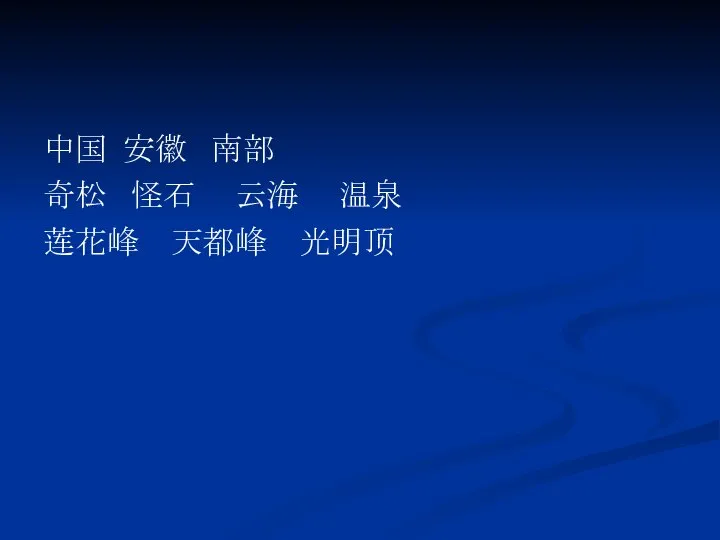 中国 安徽 南部
奇松 怪石 云海 温泉
莲花峰 天都峰 光明顶